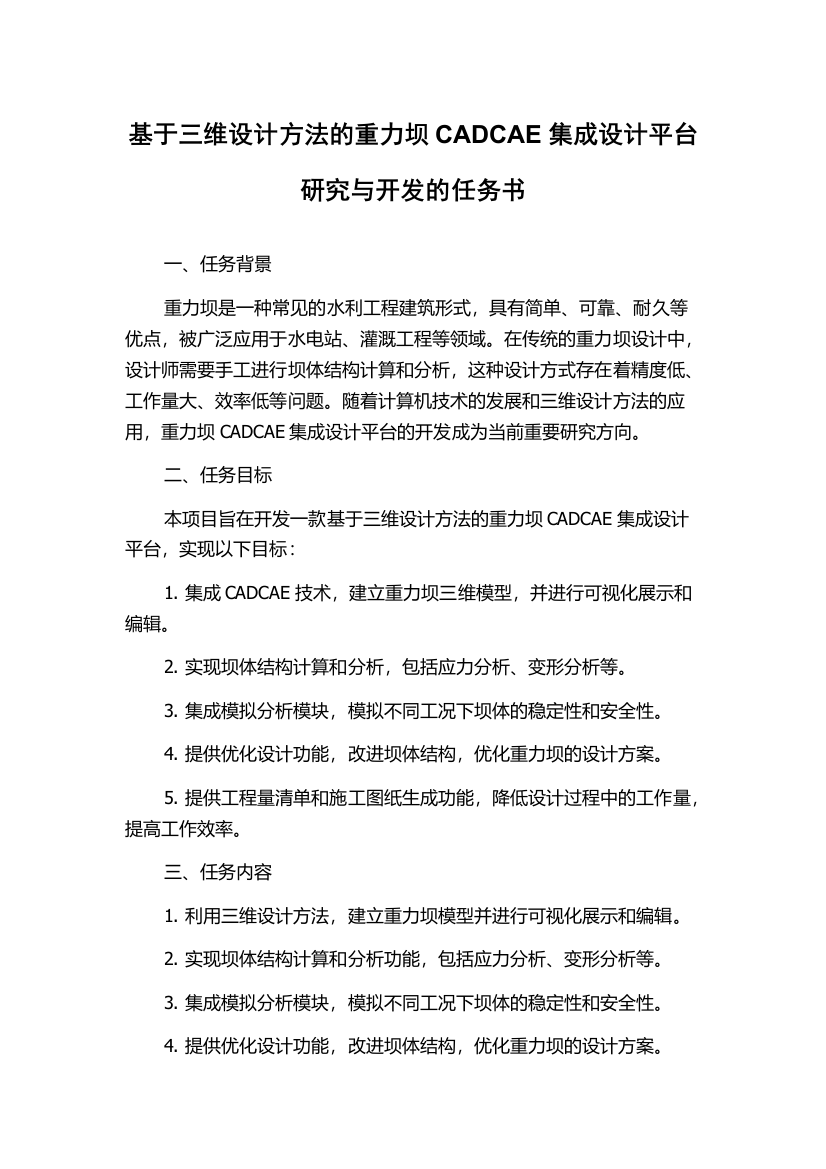 基于三维设计方法的重力坝 CADCAE 集成设计平台研究与开发的任务书

一、任务背景

重力坝是一种常见的水利工程建筑形式，具有简单、可靠、耐久等优点，被广泛应用于水电站、灌溉工程等领域。在传统的重力坝设计中，设计师需要手工进行坝体结构计算和分析，这种设计方式存在着精度低、工作量大、效率低等问题。随着计算机技术的发展和三维设计方法的应用，重力坝 CADCAE 集成设计平台的开发成为当前重要研究方向。

二、任务目标

本项目旨在开发一款基于三维设计方法的重力坝 CADCAE 集成设计平台，实现以下目标：

1. 集成 CADCAE 技术，建立重力坝三维模型，并进行可视化展示和编辑。

2. 实现坝体结构计算和分析，包括应力分析、变形分析等。

3. 集成模拟分析模块，模拟不同工况下坝体的稳定性和安全性。

4. 提供优化设计功能，改进坝体结构，优化重力坝的设计方案。

5. 提供工程量清单和施工图纸生成功能，降低设计过程中的工作量，提高工作效率。

三、任务内容

1. 利用三维设计方法，建立重力坝模型并进行可视化展示和编辑。

2. 实现坝体结构计算和分析功能，包括应力分析、变形分析等。

3. 集成模拟分析模块，模拟不同工况下坝体的稳定性和安全性。

4. 提供优化设计功能，改进坝体结构，优化重力坝的设计方案。